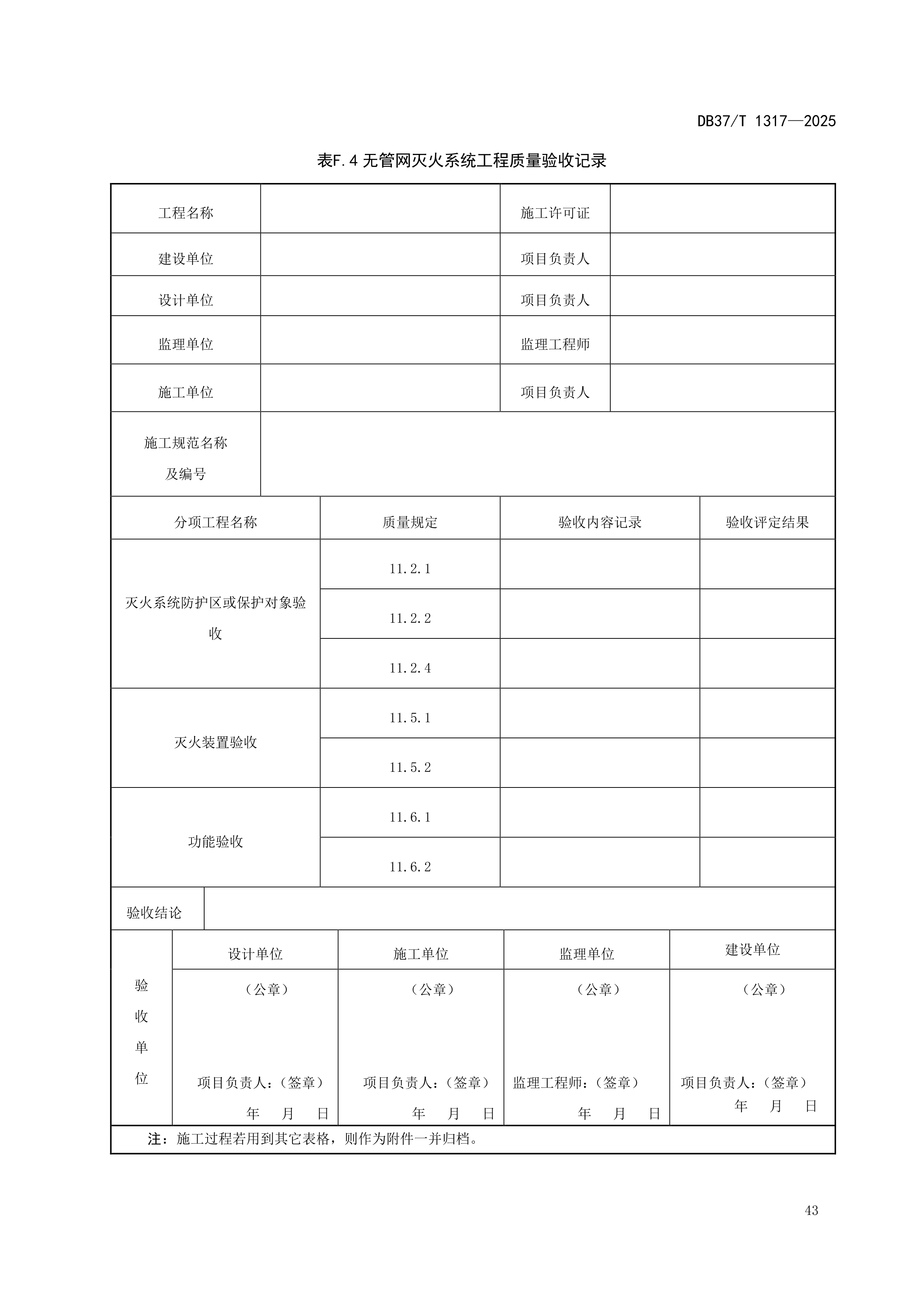 DB37/T 1317—2025

表F.4 无管网灭火系统工程质量验收记录

| 工程名称 | | 施工许可证 | |
|---|---|---|---|
| 建设单位 | | 项目负责人 | |
| 设计单位 | | 项目负责人 | |
| 监理单位 | | 监理工程师 | |
| 施工单位 | | 项目负责人 | |
| 施工规范名称及编号 | | | |

| 分项工程名称 | 质量规定 | 验收内容记录 | 验收评定结果 |
|---|---|---|---|
| 灭火系统防护区或保护对象验收 | 11.2.1 | | |
| | 11.2.2 | | |
| | 11.2.4 | | |
| 灭火装置验收 | 11.5.1 | | |
| | 11.5.2 | | |
| 功能验收 | 11.6.1 | | |
| | 11.6.2 | | |
| 验收结论 | | | |

| 验收单位 | 设计单位 | 施工单位 | 监理单位 | 建设单位 |
|---|---|---|---|---|
| | （公章） 项目负责人：（签章） 年 月 日 | （公章） 项目负责人：（签章） 年 月 日 | （公章） 监理工程师：（签章） 年 月 日 | （公章） 项目负责人：（签章） 年 月 日 |

注：施工过程若用到其它表格，则作为附件一并归档。

43